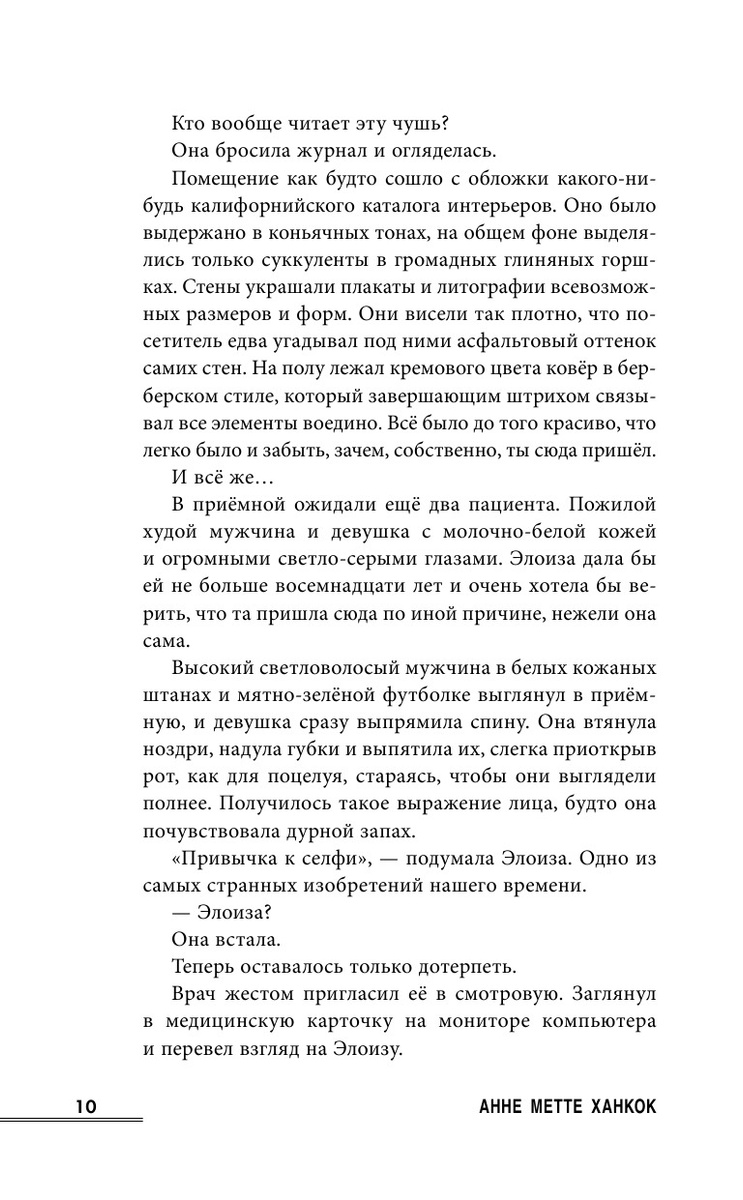 Кто вообще читает эту чушь?

Она бросила журнал и огляделась.

Помещение как будто сошло с обложки какого-нибудь калифорнийского каталога интерьеров. Оно было выдержано в коньячных тонах, на общем фоне выделялись только суккуленты в громадных глиняных горшках. Стены украшали плакаты и литографии всевозможных размеров и форм. Они висели так плотно, что посетитель едва угадывал под ними асфальтовый оттенок самих стен. На полу лежал кремового цвета ковёр в берберском стиле, который завершающим штрихом связывал все элементы воедино. Всё было до того красиво, что легко было и забыть, зачем, собственно, ты сюда пришёл.

И всё же…

В приёмной ожидали ещё два пациента. Пожилой худой мужчина и девушка с молочно-белой кожей и огромными светло-серыми глазами. Элоиза дала бы ей не больше восемнадцати лет и очень хотела бы верить, что та пришла сюда по иной причине, нежели она сама.

Высокий светловолосый мужчина в белых кожаных штанах и мятно-зелёной футболке выглянул в приёмную, и девушка сразу выпрямила спину. Она втянула ноздри, надула губки и выпятила их, слегка приоткрыв рот, как для поцелуя, стараясь, чтобы они выглядели полнее. Получилось такое выражение лица, будто она почувствовала дурной запах.

«Привычка к селфи», — подумала Элоиза. Одно из самых странных изобретений нашего времени.

— Элоиза?

Она встала.

Теперь оставалось только дотерпеть.

Врач жестом пригласил её в смотровую. Заглянул в медицинскую карточку на мониторе компьютера и перевел взгляд на Элоизу.

10 АННЕ МЕТТЕ ХАНКОК